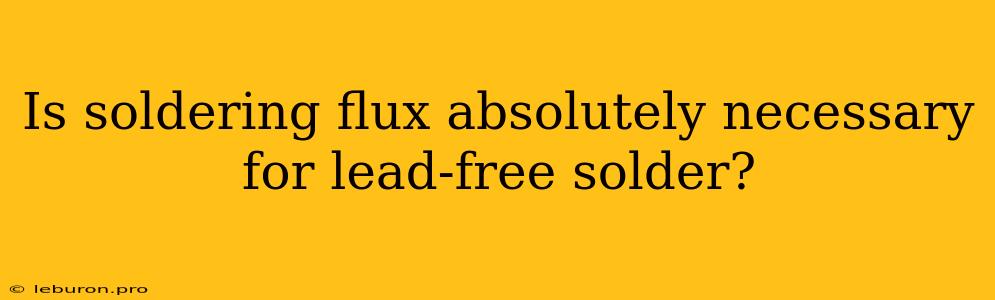 Is soldering flux absolutely necessary for lead-free solder?

© leburon.pro